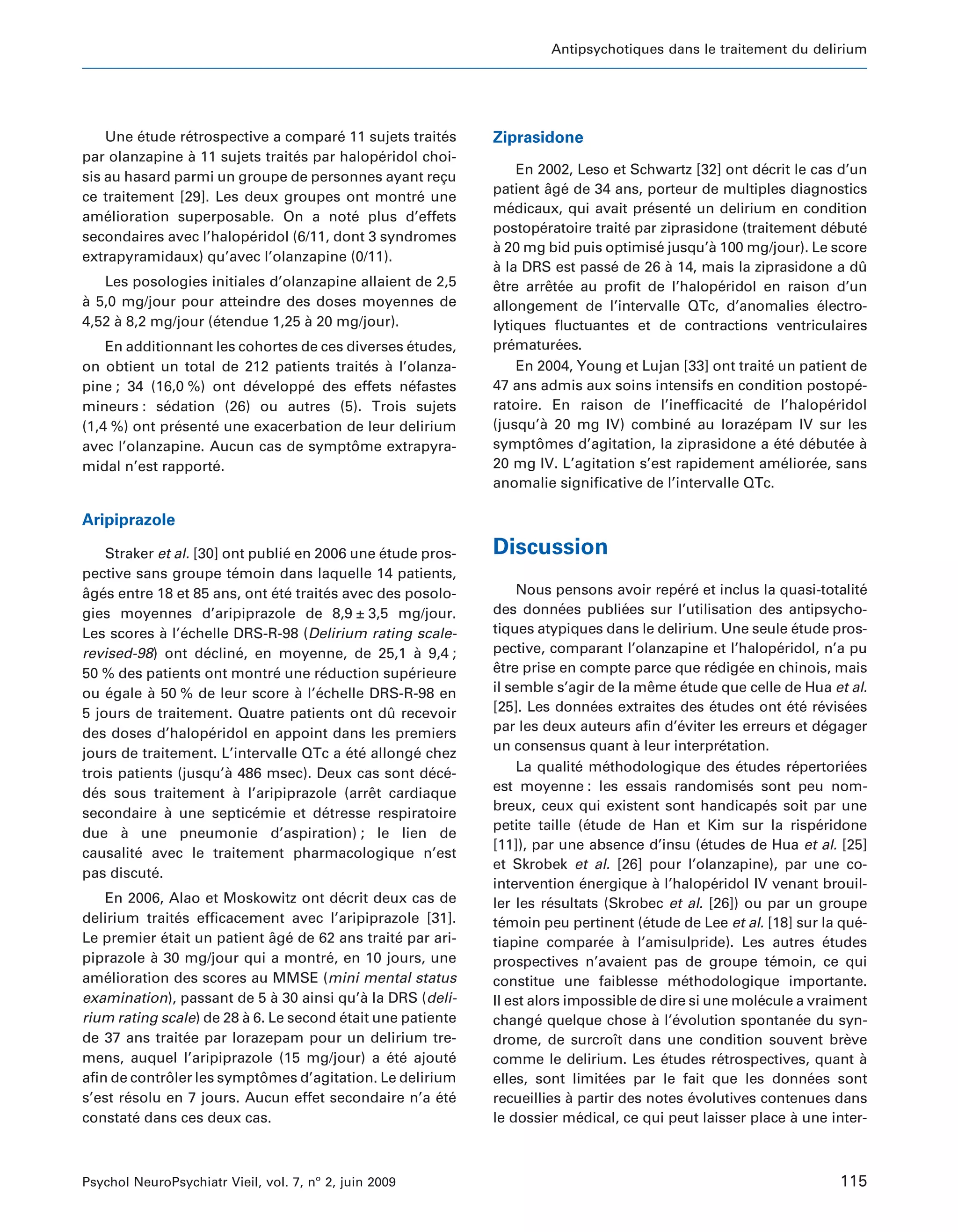 Antipsychotiques dans le traitement du delirium

Une étude rétrospective a comparé 11 sujets traités par olanzapine à 11 sujets traités par halopéridol choisis au hasard parmi un groupe de personnes ayant reçu ce traitement [29]. Les deux groupes ont montré une amélioration superposable. On a noté plus d'effets secondaires avec l'halopéridol (6/11, dont 3 syndromes extrapyramidaux) qu'avec l'olanzapine (0/11).

Les posologies initiales d'olanzapine allaient de 2,5 à 5,0 mg/jour pour atteindre des doses moyennes de 4,52 à 8,2 mg/jour (étendue 1,25 à 20 mg/jour).

En additionnant les cohortes de ces diverses études, on obtient un total de 212 patients traités à l'olanzapine ; 34 (16,0 %) ont développé des effets néfastes mineurs : sédation (26) ou autres (5). Trois sujets (1,4 %) ont présenté une exacerbation de leur delirium avec l'olanzapine. Aucun cas de symptôme extrapyramidal n'est rapporté.

Aripiprazole

Straker et al. [30] ont publié en 2006 une étude prospective sans groupe témoin dans laquelle 14 patients, âgés entre 18 et 85 ans, ont été traités avec des posologies moyennes d'aripiprazole de 8,9 ± 3,5 mg/jour. Les scores à l'échelle DRS-R-98 (Delirium rating scale-revised-98) ont décliné, en moyenne, de 25,1 à 9,4 ; 50 % des patients ont montré une réduction supérieure ou égale à 50 % de leur score à l'échelle DRS-R-98 en 5 jours de traitement. Quatre patients ont dû recevoir des doses d'halopéridol en appoint dans les premiers jours de traitement. L'intervalle QTc a été allongé chez trois patients (jusqu'à 486 msec). Deux cas sont décédés sous traitement à l'aripiprazole (arrêt cardiaque secondaire à une septicémie et détresse respiratoire due à une pneumonie d'aspiration) ; le lien de causalité avec le traitement pharmacologique n'est pas discuté.

En 2006, Alao et Moskowitz ont décrit deux cas de delirium traités efficacement avec l'aripiprazole [31]. Le premier était un patient âgé de 62 ans traité par aripiprazole à 30 mg/jour qui a montré, en 10 jours, une amélioration des scores au MMSE (mini mental status examination), passant de 5 à 30 ainsi qu'à la DRS (delirium rating scale) de 28 à 6. Le second était une patiente de 37 ans traitée par lorazepam pour un delirium tremens, auquel l'aripiprazole (15 mg/jour) a été ajouté afin de contrôler les symptômes d'agitation. Le delirium s'est résolu en 7 jours. Aucun effet secondaire n'a été constaté dans ces deux cas.

Ziprasidone

En 2002, Leso et Schwartz [32] ont décrit le cas d'un patient âgé de 34 ans, porteur de multiples diagnostics médicaux, qui avait présenté un delirium en condition postopératoire traité par ziprasidone (traitement débuté à 20 mg bid puis optimisé jusqu'à 100 mg/jour). Le score à la DRS est passé de 26 à 14, mais la ziprasidone a dû être arrêtée au profit de l'halopéridol en raison d'un allongement de l'intervalle QTc, d'anomalies électrolytiques fluctuantes et de contractions ventriculaires prématurées.

En 2004, Young et Lujan [33] ont traité un patient de 47 ans admis aux soins intensifs en condition postopératoire. En raison de l'inefficacité de l'halopéridol (jusqu'à 20 mg IV) combiné au lorazépam IV sur les symptômes d'agitation, la ziprasidone a été débutée à 20 mg IV. L'agitation s'est rapidement améliorée, sans anomalie significative de l'intervalle QTc.

Discussion

Nous pensons avoir repéré et inclus la quasi-totalité des données publiées sur l'utilisation des antipsychotiques atypiques dans le delirium. Une seule étude prospective, comparant l'olanzapine et l'halopéridol, n'a pu être prise en compte parce que rédigée en chinois, mais il semble s'agir de la même étude que celle de Hua et al. [25]. Les données extraites des études ont été révisées par les deux auteurs afin d'éviter les erreurs et dégager un consensus quant à leur interprétation.

La qualité méthodologique des études répertoriées est moyenne : les essais randomisés sont peu nombreux, ceux qui existent sont handicapés soit par une petite taille (étude de Han et Kim sur la rispéridone [11]), par une absence d'insu (études de Hua et al. [25] et Skrobek et al. [26] pour l'olanzapine), par une co-intervention énergique à l'halopéridol IV venant brouiller les résultats (Skrobec et al. [26]) ou par un groupe témoin peu pertinent (étude de Lee et al. [18] sur la quétiapine comparée à l'amisulpride). Les autres études prospectives n'avaient pas de groupe témoin, ce qui constitue une faiblesse méthodologique importante. Il est alors impossible de dire si une molécule a vraiment changé quelque chose à l'évolution spontanée du syndrome, de surcroît dans une condition souvent brève comme le delirium. Les études rétrospectives, quant à elles, sont limitées par le fait que les données sont recueillies à partir des notes évolutives contenues dans le dossier médical, ce qui peut laisser place à une inter-

Psychol NeuroPsychiatr Vieil, vol. 7, n° 2, juin 2009

115